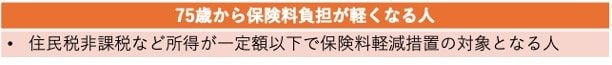 75歳から保険料負担が軽くなる人

• 住民税非課税など所得が一定額以下で保険料軽減措置の対象となる人